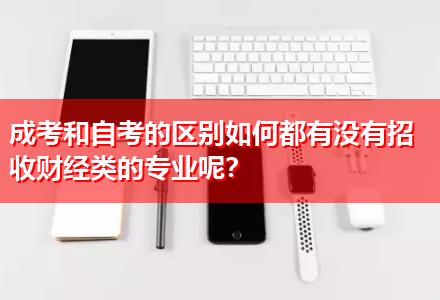 成考和自考的区别如何都有没有招收财经类的专业呢?